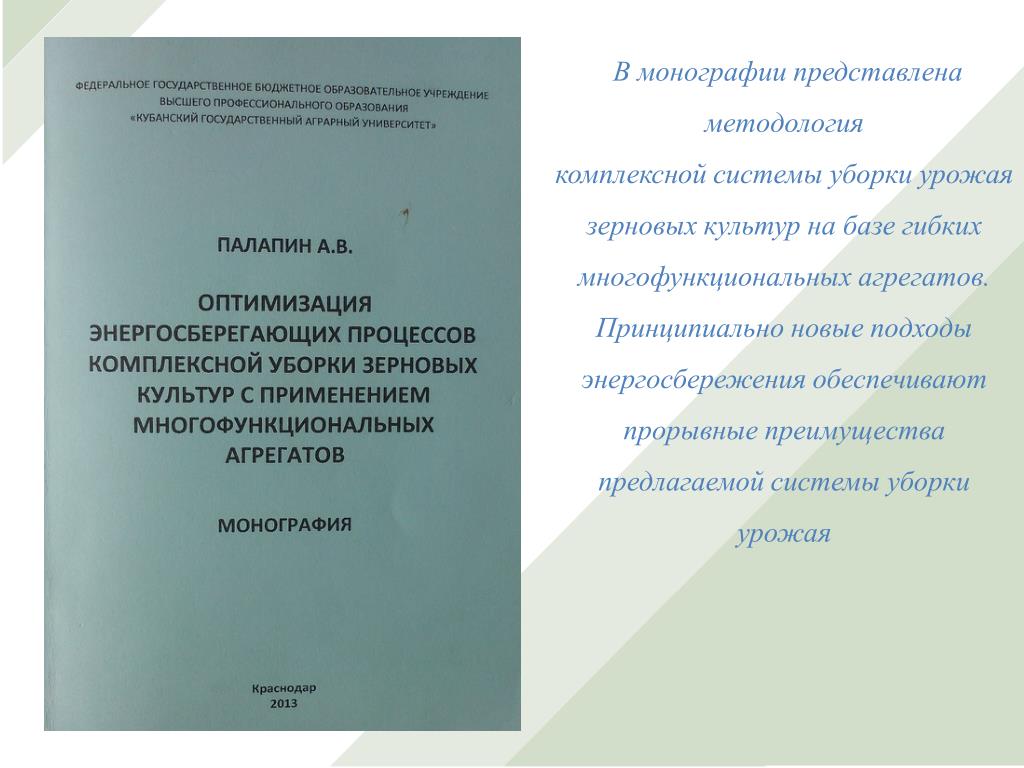 ФЕДЕРАЛЬНОЕ ГОСУДАРСТВЕННОЕ БЮДЖЕТНОЕ ОБРАЗОВАТЕЛЬНОЕ УЧРЕЖДЕНИЕ ВЫСШЕГО ПРОФЕССИОНАЛЬНОГО ОБРАЗОВАНИЯ «КУБАНСКИЙ ГОСУДАРСТВЕННЫЙ АГРАРНЫЙ УНИВЕРСИТЕТ»

ПАЛАПИН А.В.

ОПТИМИЗАЦИЯ ЭНЕРГОСБЕРЕГАЮЩИХ ПРОЦЕССОВ КОМПЛЕКСНОЙ УБОРКИ ЗЕРНОВЫХ КУЛЬТУР С ПРИМЕНЕНИЕМ МНОГОФУНКЦИОНАЛЬНЫХ АГРЕГАТОВ

МОНОГРАФИЯ

Краснодар
2013

В монографии представлена методология комплексной системы уборки урожая зерновых культур на базе гибких многофункциональных агрегатов. Принципиально новые подходы энергосбережения обеспечивают прорывные преимущества предлагаемой системы уборки урожая